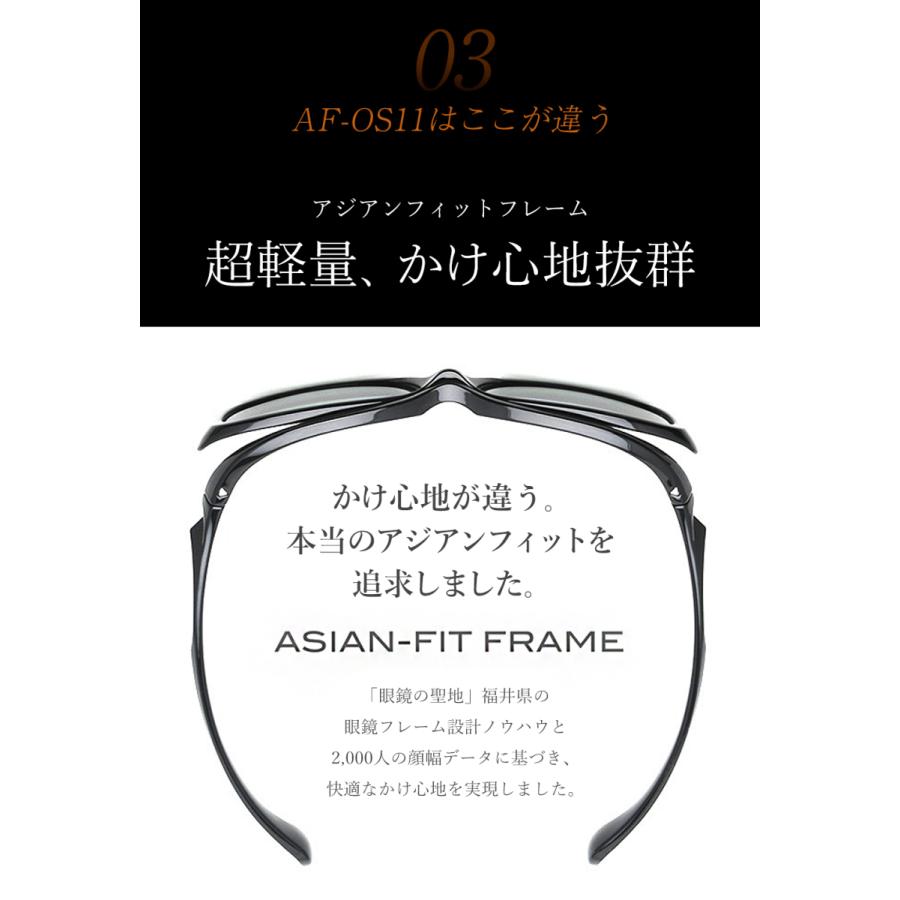 03

AF-OS11はここが違う

アジアンフィットフレーム

超軽量、かけ心地抜群

かけ心地が違う。
本当のアジアンフィットを
追求しました。

ASIAN-FIT FRAME

「眼鏡の聖地」福井県の
眼鏡フレーム設計ノウハウと
2,000人の顔幅データに基づき、
快適なかけ心地を実現しました。